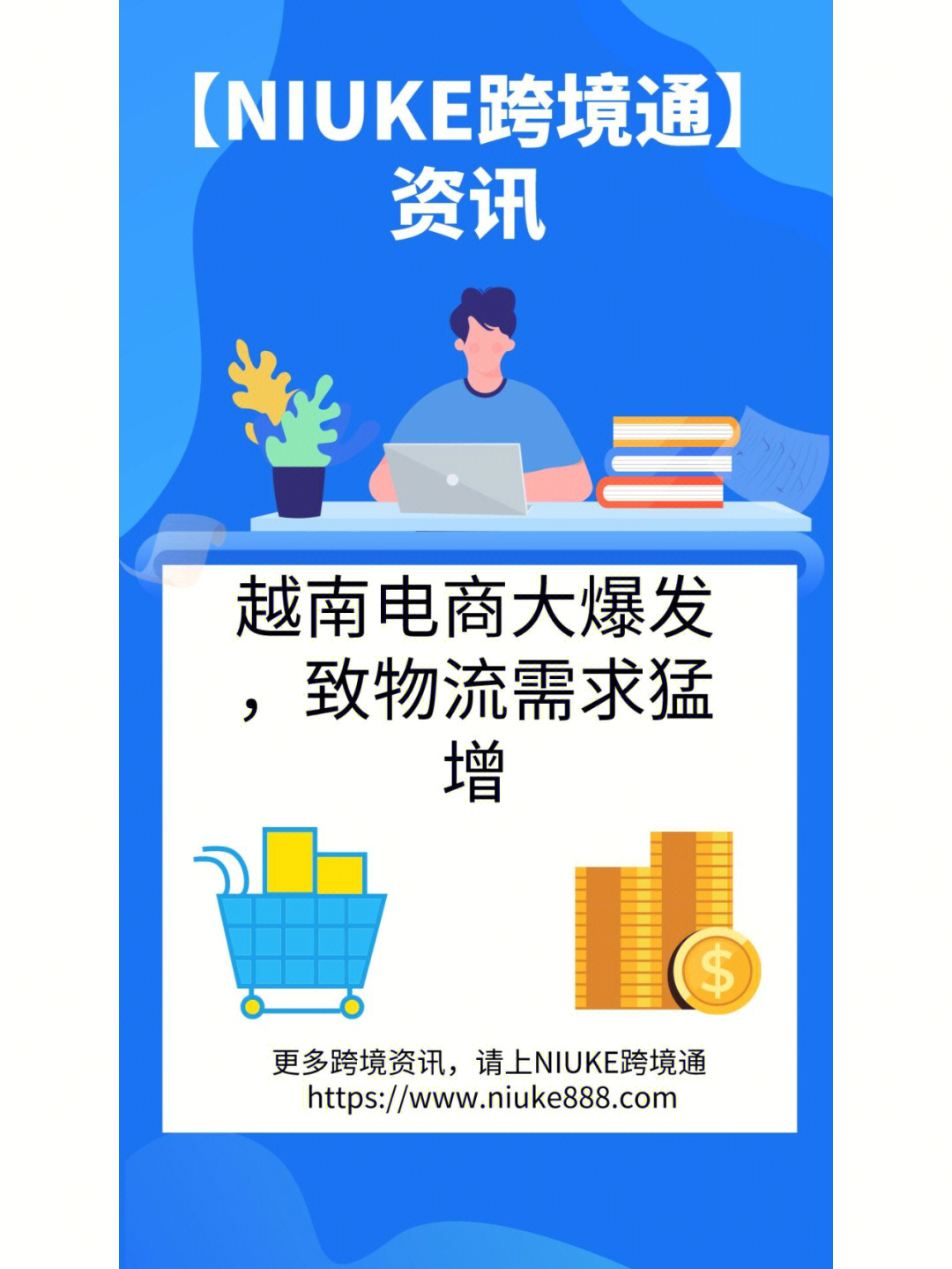 【NIUKE跨境通】资讯

越南电商大爆发，致物流需求猛增

$

更多跨境资讯，请上NIUKE跨境通
https://www.niuke888.com